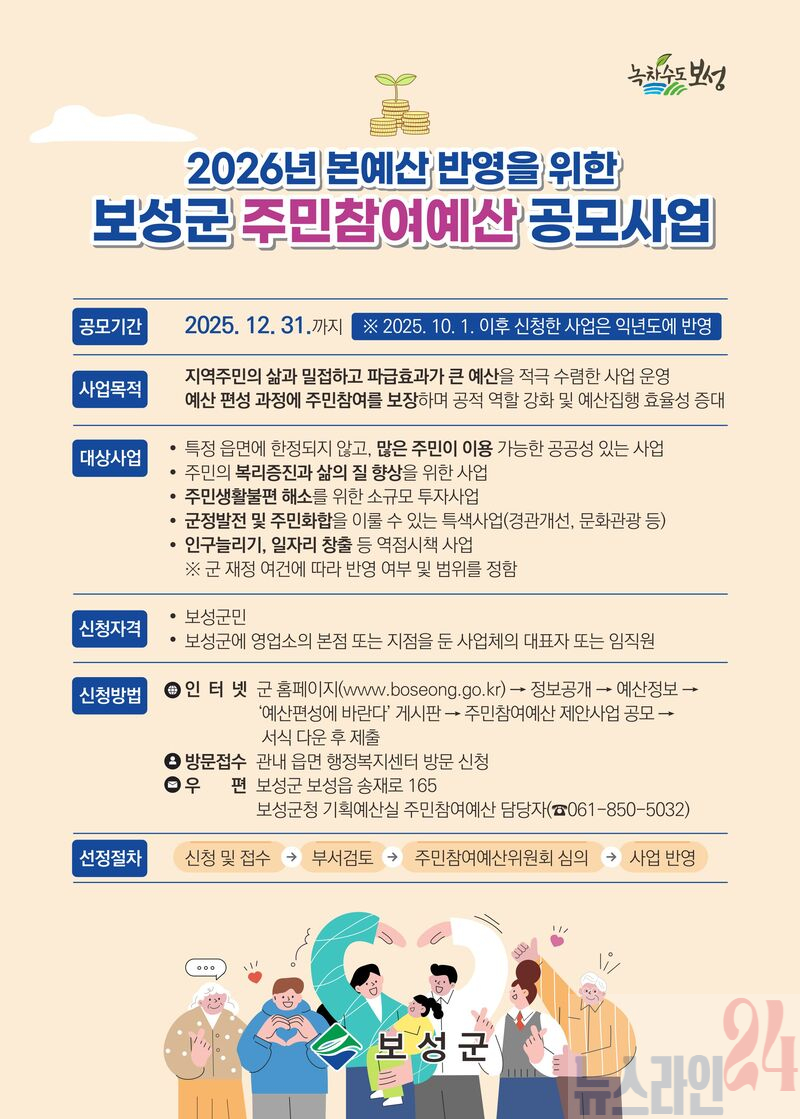 녹차수도 보성

2026년 본예산 반영을 위한
보성군 주민참여예산 공모사업

공모기간
2025. 12. 31.까지 ※ 2025. 10. 1. 이후 신청한 사업은 익년도에 반영

사업목적
지역주민의 삶과 밀접하고 파급효과가 큰 예산을 적극 수렴한 사업 운영
예산 편성 과정에 주민참여를 보장하며 공적 역할 강화 및 예산집행 효율성 증대

대상사업
• 특정 읍면에 한정되지 않고, 많은 주민이 이용 가능한 공공성 있는 사업
• 주민의 복리증진과 삶의 질 향상을 위한 사업
• 주민생활불편 해소를 위한 소규모 투자사업
• 군정발전 및 주민화합을 이룰 수 있는 특색사업(경관개선, 문화관광 등)
• 인구늘리기, 일자리 창출 등 역점시책 사업
※ 군 재정 여건에 따라 반영 여부 및 범위를 정함

신청자격
• 보성군민
• 보성군에 영업소의 본점 또는 지점을 둔 사업체의 대표자 또는 임직원

신청방법
인 터 넷 군 홈페이지(www.boseong.go.kr) → 정보공개 → 예산정보 → '예산편성에 바란다' 게시판 → 주민참여예산 제안사업 공모 → 서식 다운 후 제출
방문접수 관내 읍면 행정복지센터 방문 신청
우 편 보성군 보성읍 송재로 165
보성군청 기획예산실 주민참여예산 담당자(☎061-850-5032)

선정절차
신청 및 접수 → 부서검토 → 주민참여예산위원회 심의 → 사업 반영

보성군

뉴스라인24